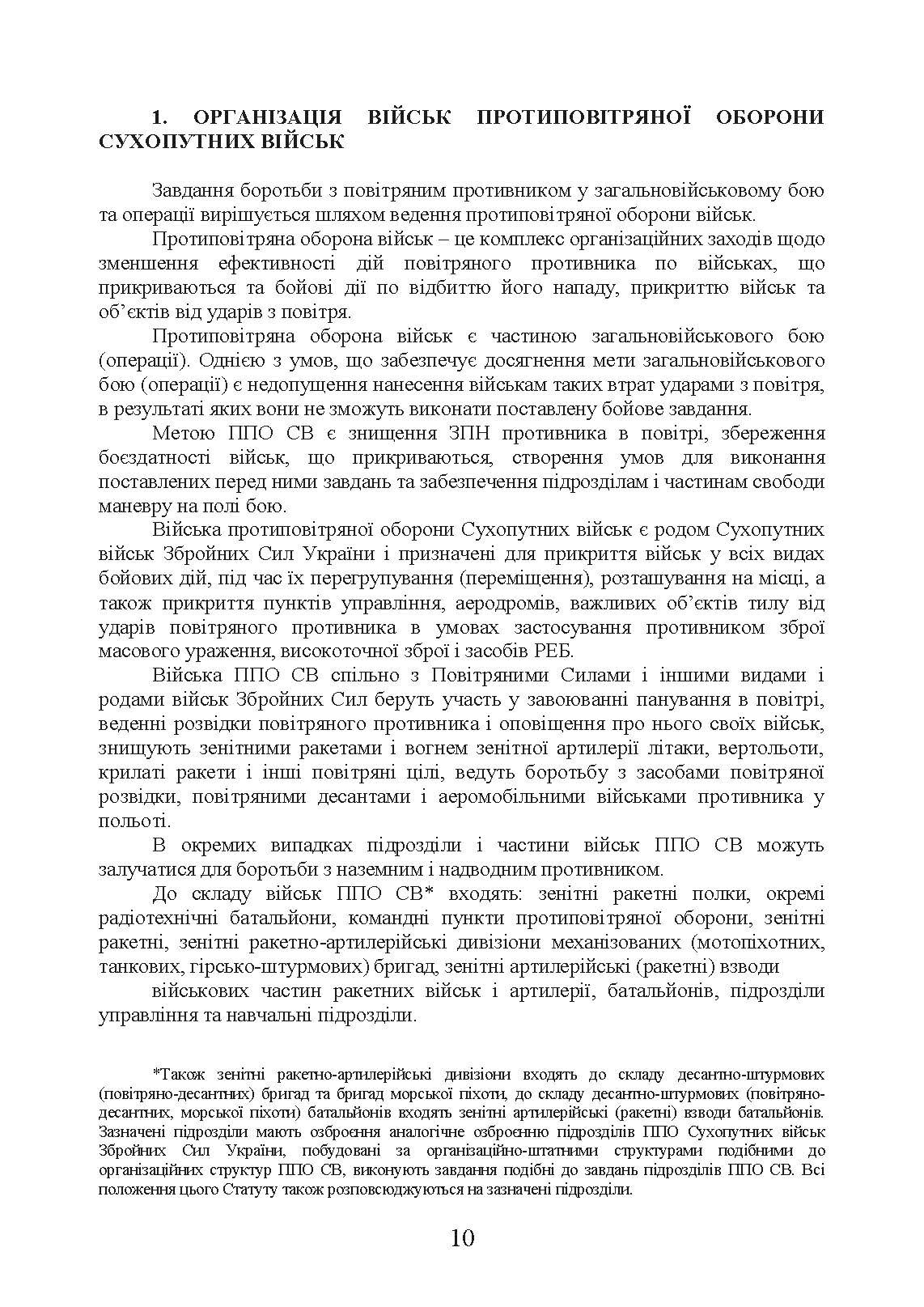 1. ОРГАНІЗАЦІЯ ВІЙСЬК ПРОТИПОВІТРЯНОЇ ОБОРОНИ СУХОПУТНИХ ВІЙСЬК

Завдання боротьби з повітряним противником у загальновійськовому бою та операції вирішується шляхом ведення протиповітряної оборони військ.

Протиповітряна оборона військ – це комплекс організаційних заходів щодо зменшення ефективності дій повітряного противника по військах, що прикриваються та бойові дії по відбиттю його нападу, прикриттю військ та об'єктів від ударів з повітря.

Протиповітряна оборона військ є частиною загальновійськового бою (операції). Однією з умов, що забезпечує досягнення мети загальновійськового бою (операції) є недопущення нанесення військам таких втрат ударами з повітря, в результаті яких вони не зможуть виконати поставлену бойове завдання.

Метою ППО СВ є знищення ЗПН противника в повітрі, збереження боєздатності військ, що прикриваються, створення умов для виконання поставлених перед ними завдань та забезпечення підрозділам і частинам свободи маневру на полі бою.

Війська протиповітряної оборони Сухопутних військ є родом Сухопутних військ Збройних Сил України і призначені для прикриття військ у всіх видах бойових дій, під час їх перегрупування (переміщення), розташування на місці, а також прикриття пунктів управління, аеродромів, важливих об'єктів тилу від ударів повітряного противника в умовах застосування противником зброї масового ураження, високоточної зброї і засобів РЕБ.

Війська ППО СВ спільно з Повітряними Силами і іншими видами і родами військ Збройних Сил беруть участь у завоюванні панування в повітрі, веденні розвідки повітряного противника і оповіщення про нього своїх військ, знищують зенітними ракетами і вогнем зенітної артилерії літаки, вертольоти, крилаті ракети і інші повітряні цілі, ведуть боротьбу з засобами повітряної розвідки, повітряними десантами і аеромобільними військами противника у польоті.

В окремих випадках підрозділи і частини військ ППО СВ можуть залучатися для боротьби з наземним і надводним противником.

До складу військ ППО СВ* входять: зенітні ракетні полки, окремі радіотехнічні батальйони, командні пункти протиповітряної оборони, зенітні ракетні, зенітні ракетно-артилерійські дивізіони механізованих (мотопіхотних, танкових, гірсько-штурмових) бригад, зенітні артилерійські (ракетні) взводи

військових частин ракетних військ і артилерії, батальйонів, підрозділи управління та навчальні підрозділи.

*Також зенітні ракетно-артилерійські дивізіони входять до складу десантно-штурмових (повітряно-десантних) бригад та бригад морської піхоти, до складу десантно-штурмових (повітряно-десантних, морської піхоти) батальйонів входять зенітні артилерійські (ракетні) взводи батальйонів. Зазначені підрозділи мають озброєння аналогічне озброєнню підрозділів ППО Сухопутних військ Збройних Сил України, побудовані за організаційно-штатними структурами подібними до організаційних структур ППО СВ, виконують завдання подібні до завдань підрозділів ППО СВ. Всі положення цього Статуту також розповсюджуються на зазначені підрозділи.

10